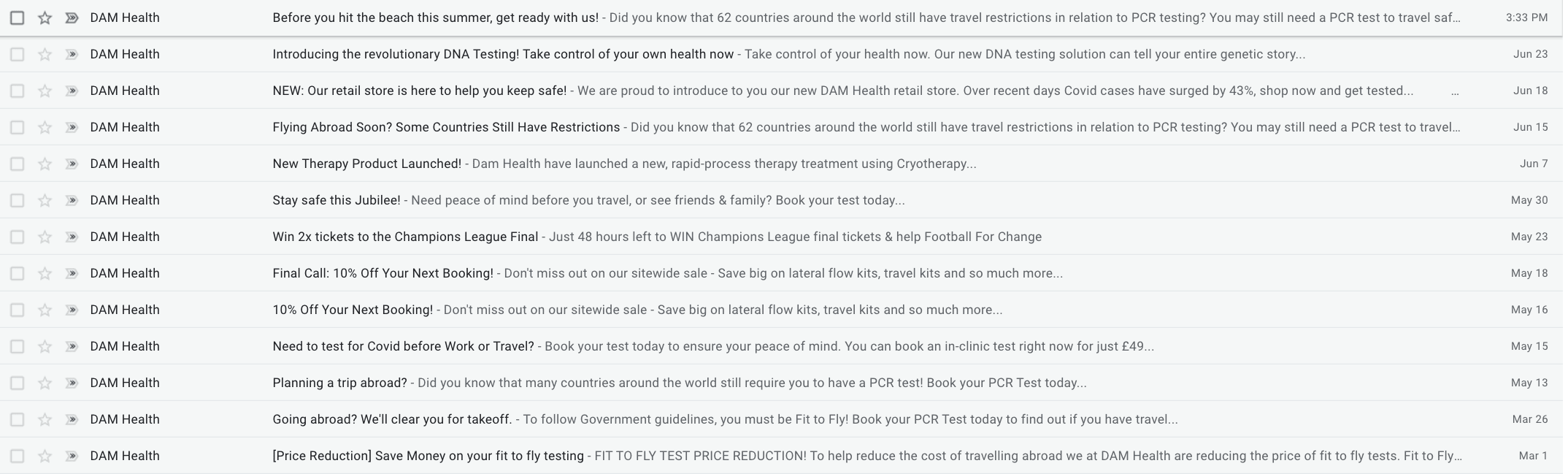 DAM Health Before you hit the beach this summer, get ready with us! - Did you know that 62 countries around the world still have travel restrictions in relation to PCR testing? You may still need a PCR test to travel saf... 3:33 PM

DAM Health Introducing the revolutionary DNA Testing! Take control of your own health now - Take control of your health now. Our new DNA testing solution can tell your entire genetic story... Jun 23

DAM Health NEW: Our retail store is here to help you keep safe! - We are proud to introduce to you our new DAM Health retail store. Over recent days Covid cases have surged by 43%, shop now and get tested... ... Jun 18

DAM Health Flying Abroad Soon? Some Countries Still Have Restrictions - Did you know that 62 countries around the world still have travel restrictions in relation to PCR testing? You may still need a PCR test to travel... Jun 15

DAM Health New Therapy Product Launched! - Dam Health have launched a new, rapid-process therapy treatment using Cryotherapy... Jun 7

DAM Health Stay safe this Jubilee! - Need peace of mind before you travel, or see friends & family? Book your test today... May 30

DAM Health Win 2x tickets to the Champions League Final - Just 48 hours left to WIN Champions League final tickets & help Football For Change May 23

DAM Health Final Call: 10% Off Your Next Booking! - Don't miss out on our sitewide sale - Save big on lateral flow kits, travel kits and so much more... May 18

DAM Health 10% Off Your Next Booking! - Don't miss out on our sitewide sale - Save big on lateral flow kits, travel kits and so much more... May 16

DAM Health Need to test for Covid before Work or Travel? - Book your test today to ensure your peace of mind. You can book an in-clinic test right now for just £49... May 15

DAM Health Planning a trip abroad? - Did you know that many countries around the world still require you to have a PCR test! Book your PCR Test today... May 13

DAM Health Going abroad? We'll clear you for takeoff. - To follow Government guidelines, you must be Fit to Fly! Book your PCR Test today to find out if you have travel... Mar 26

DAM Health [Price Reduction] Save Money on your fit to fly testing - FIT TO FLY TEST PRICE REDUCTION! To help reduce the cost of travelling abroad we at DAM Health are reducing the price of fit to fly tests. Fit to Fly... Mar 1